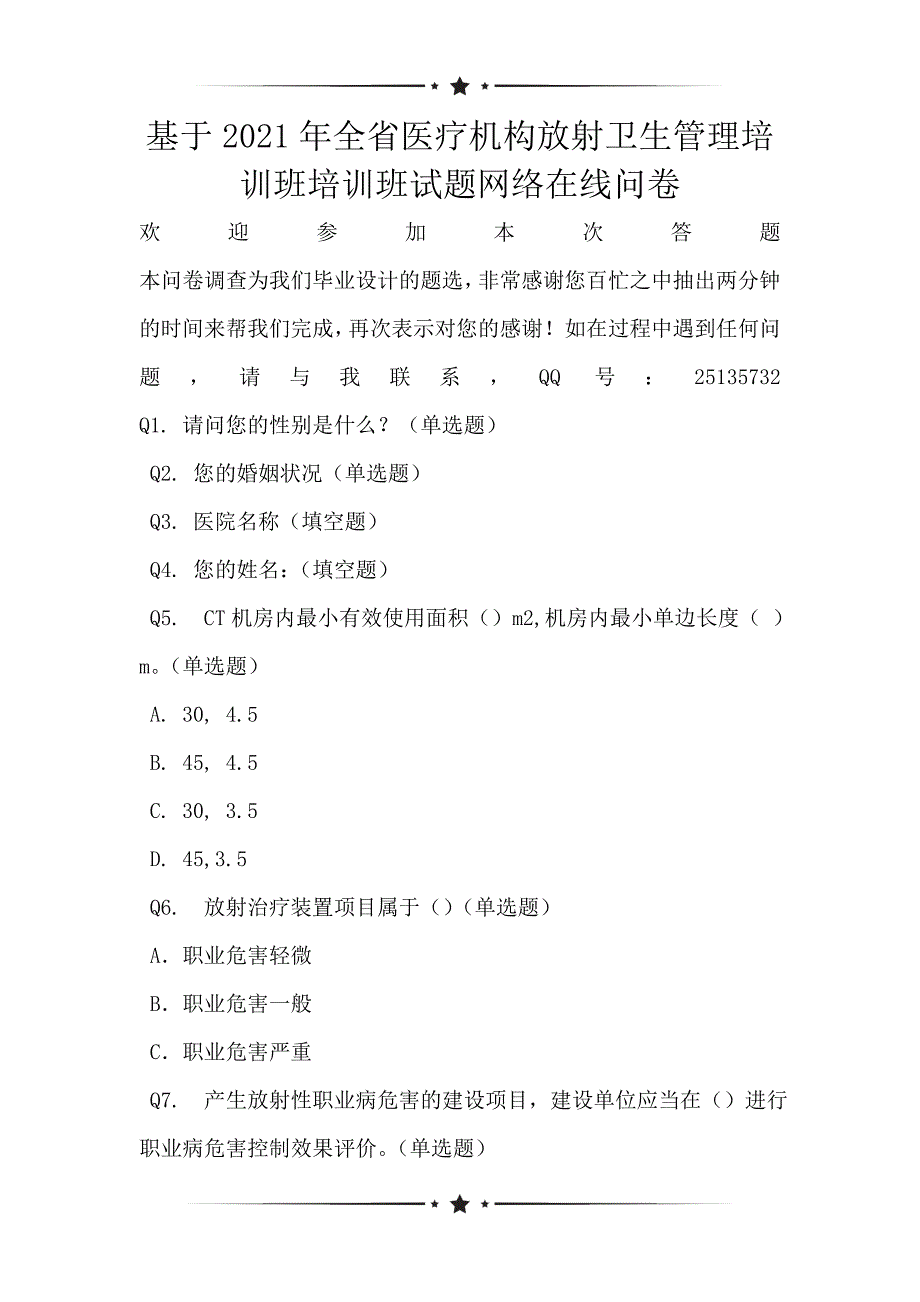 基于2021年全省医疗机构放射卫生管理培训班培训班试题网络在线问卷

欢迎参加本次答题

本问卷调查为我们毕业设计的题选，非常感谢您百忙之中抽出两分钟的时间来帮我们完成，再次表示对您的感谢！如在过程中遇到任何问题，请与我联系，QQ号：25135732

Q1. 请问您的性别是什么？（单选题）

Q2. 您的婚姻状况（单选题）

Q3. 医院名称（填空题）

Q4. 您的姓名：（填空题）

Q5. CT机房内最小有效使用面积（）m2,机房内最小单边长度（ ）m。（单选题）

A. 30, 4.5

B. 45, 4.5

C. 30, 3.5

D. 45,3.5

Q6. 放射治疗装置项目属于（）（单选题）

A. 职业危害轻微

B. 职业危害一般

C. 职业危害严重

Q7. 产生放射性职业病危害的建设项目，建设单位应当在（）进行职业病危害控制效果评价。（单选题）